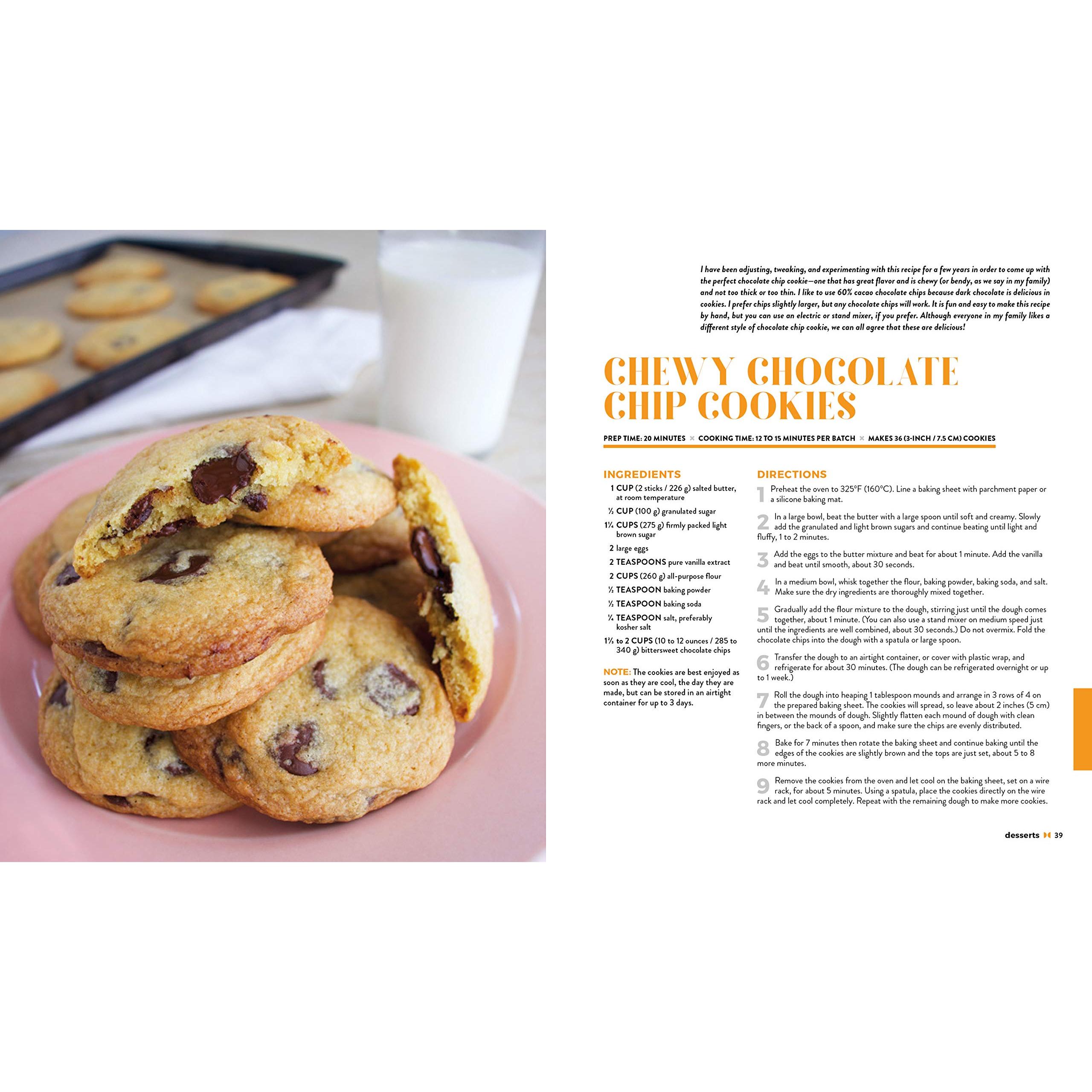 I have been adjusting, tweaking, and experimenting with this recipe for a few years in order to come up with the perfect chocolate chip cookie—one that has great flavor and is chewy (or bendy, as we say in my family) and not too thick or too thin. I like to use 60% cacao chocolate chips because dark chocolate is delicious in cookies. I prefer chips slightly larger, but any chocolate chips will work. It is fun and easy to make this recipe by hand, but you can use an electric or stand mixer, if you prefer. Although everyone in my family likes a different style of chocolate chip cookie, we can all agree that these are delicious!

CHEWY CHOCOLATE CHIP COOKIES

PREP TIME: 20 MINUTES × COOKING TIME: 12 TO 15 MINUTES PER BATCH × MAKES 36 (3-INCH / 7.5 CM) COOKIES

INGREDIENTS

1 CUP (2 sticks / 226 g) salted butter, at room temperature
½ CUP (100 g) granulated sugar
1¼ CUPS (275 g) firmly packed light brown sugar
2 large eggs
2 TEASPOONS pure vanilla extract
2 CUPS (260 g) all-purpose flour
½ TEASPOON baking powder
½ TEASPOON baking soda
¼ TEASPOON salt, preferably kosher salt
1⅔ to 2 CUPS (10 to 12 ounces / 285 to 340 g) bittersweet chocolate chips

NOTE: The cookies are best enjoyed as soon as they are cool, the day they are made, but can be stored in an airtight container for up to 3 days.

DIRECTIONS

1 Preheat the oven to 325°F (160°C). Line a baking sheet with parchment paper or a silicone baking mat.

2 In a large bowl, beat the butter with a large spoon until soft and creamy. Slowly add the granulated and light brown sugars and continue beating until light and fluffy, 1 to 2 minutes.

3 Add the eggs to the butter mixture and beat for about 1 minute. Add the vanilla and beat until smooth, about 30 seconds.

4 In a medium bowl, whisk together the flour, baking powder, baking soda, and salt. Make sure the dry ingredients are thoroughly mixed together.

5 Gradually add the flour mixture to the dough, stirring just until the dough comes together, about 1 minute. (You can also use a stand mixer on medium speed just until the ingredients are well combined, about 30 seconds.) Do not overmix. Fold the chocolate chips into the dough with a spatula or large spoon.

6 Transfer the dough to an airtight container, or cover with plastic wrap, and refrigerate for about 30 minutes. (The dough can be refrigerated overnight or up to 1 week.)

7 Roll the dough into heaping 1 tablespoon mounds and arrange in 3 rows of 4 on the prepared baking sheet. The cookies will spread, so leave about 2 inches (5 cm) in between the mounds of dough. Slightly flatten each mound of dough with clean fingers, or the back of a spoon, and make sure the chips are evenly distributed.

8 Bake for 7 minutes then rotate the baking sheet and continue baking until the edges of the cookies are slightly brown and the tops are just set, about 5 to 8 more minutes.

9 Remove the cookies from the oven and let cool on the baking sheet, set on a wire rack, for about 5 minutes. Using a spatula, place the cookies directly on the wire rack and let cool completely. Repeat with the remaining dough to make more cookies.

desserts 39